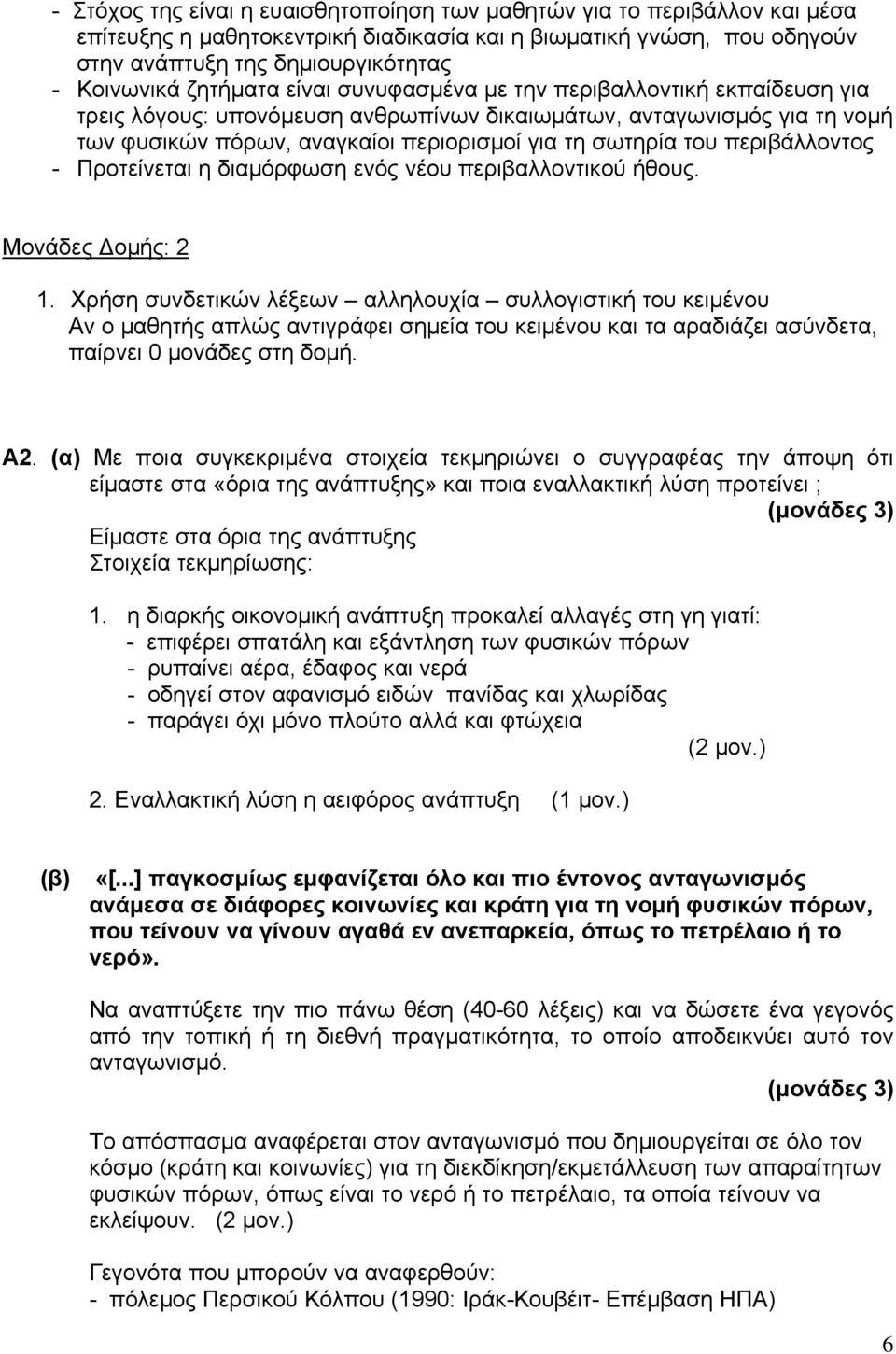 - Στόχος της είναι η ευαισθητοποίηση των μαθητών για το περιβάλλον και μέσα επίτευξης η μαθητοκεντρική διαδικασία και η βιωματική γνώση, που οδηγούν στην ανάπτυξη της δημιουργικότητας
- Κοινωνικά ζητήματα είναι συνυφασμένα με την περιβαλλοντική εκπαίδευση για τρεις λόγους: υπονόμευση ανθρωπίνων δικαιωμάτων, ανταγωνισμός για τη νομή των φυσικών πόρων, αναγκαίοι περιορισμοί για τη σωτηρία του περιβάλλοντος
- Προτείνεται η διαμόρφωση ενός νέου περιβαλλοντικού ήθους.

Μονάδες Δομής: 2

1. Χρήση συνδετικών λέξεων – αλληλουχία – συλλογιστική του κειμένου
Αν ο μαθητής απλώς αντιγράφει σημεία του κειμένου και τα αραδιάζει ασύνδετα, παίρνει 0 μονάδες στη δομή.

Α2. (α) Με ποια συγκεκριμένα στοιχεία τεκμηριώνει ο συγγραφέας την άποψη ότι είμαστε στα «όρια της ανάπτυξης» και ποια εναλλακτική λύση προτείνει ;
(μονάδες 3)
Είμαστε στα όρια της ανάπτυξης
Στοιχεία τεκμηρίωσης:

1. η διαρκής οικονομική ανάπτυξη προκαλεί αλλαγές στη γη γιατί:
- επιφέρει σπατάλη και εξάντληση των φυσικών πόρων
- ρυπαίνει αέρα, έδαφος και νερά
- οδηγεί στον αφανισμό ειδών πανίδας και χλωρίδας
- παράγει όχι μόνο πλούτο αλλά και φτώχεια
(2 μον.)

2. Εναλλακτική λύση η αειφόρος ανάπτυξη (1 μον.)

(β) «[...] παγκοσμίως εμφανίζεται όλο και πιο έντονος ανταγωνισμός ανάμεσα σε διάφορες κοινωνίες και κράτη για τη νομή φυσικών πόρων, που τείνουν να γίνουν αγαθά εν ανεπαρκεία, όπως το πετρέλαιο ή το νερό».

Να αναπτύξετε την πιο πάνω θέση (40-60 λέξεις) και να δώσετε ένα γεγονός από την τοπική ή τη διεθνή πραγματικότητα, το οποίο αποδεικνύει αυτό τον ανταγωνισμό.
(μονάδες 3)

Το απόσπασμα αναφέρεται στον ανταγωνισμό που δημιουργείται σε όλο τον κόσμο (κράτη και κοινωνίες) για τη διεκδίκηση/εκμετάλλευση των απαραίτητων φυσικών πόρων, όπως είναι το νερό ή το πετρέλαιο, τα οποία τείνουν να εκλείψουν. (2 μον.)

Γεγονότα που μπορούν να αναφερθούν:
- πόλεμος Περσικού Κόλπου (1990: Ιράκ-Κουβέιτ- Επέμβαση ΗΠΑ)

6